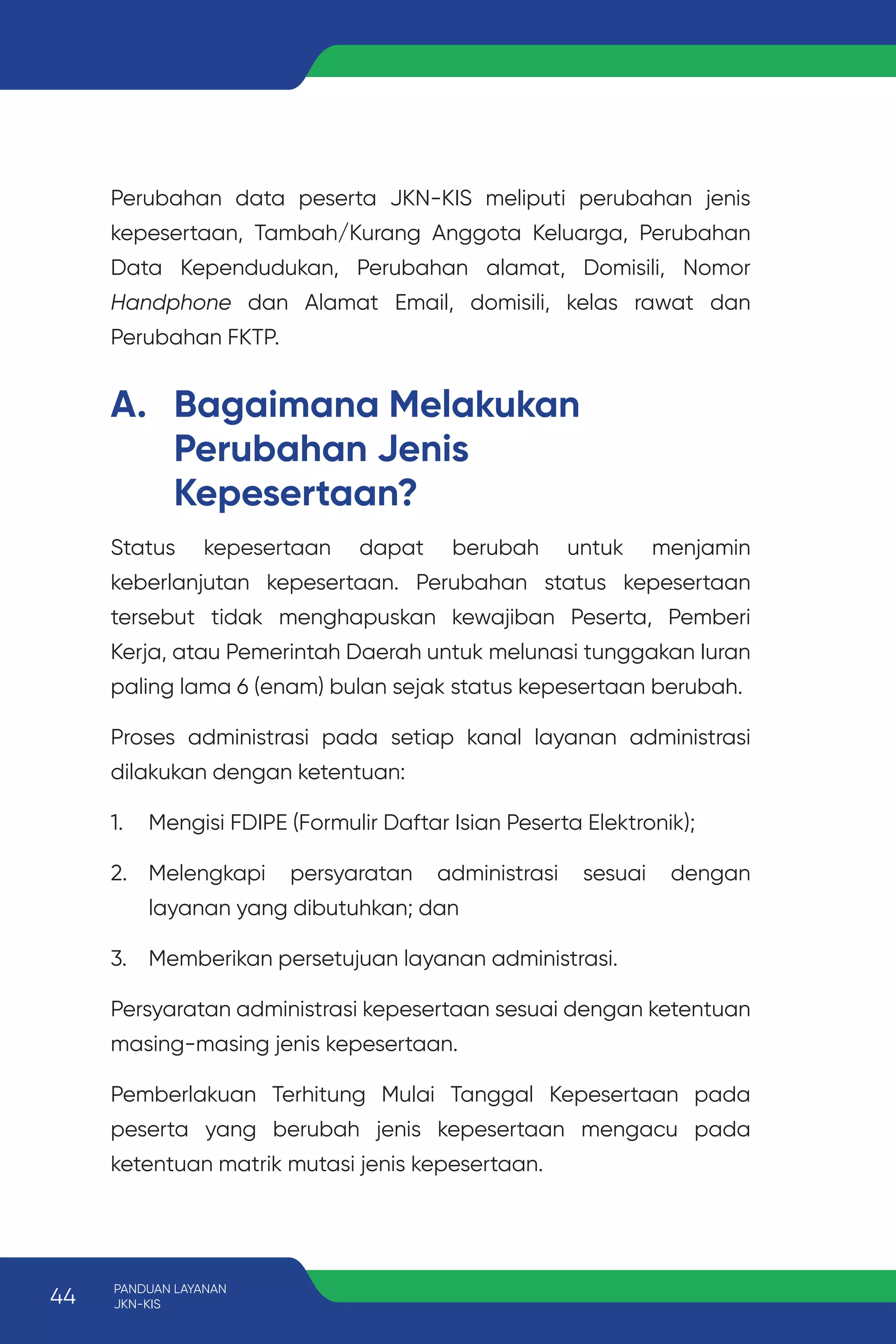 Perubahan data peserta JKN-KIS meliputi perubahan jenis kepesertaan, Tambah/Kurang Anggota Keluarga, Perubahan Data Kependudukan, Perubahan alamat, Domisili, Nomor Handphone dan Alamat Email, domisili, kelas rawat dan Perubahan FKTP.

A. Bagaimana Melakukan Perubahan Jenis Kepesertaan?

Status kepesertaan dapat berubah untuk menjamin keberlanjutan kepesertaan. Perubahan status kepesertaan tersebut tidak menghapuskan kewajiban Peserta, Pemberi Kerja, atau Pemerintah Daerah untuk melunasi tunggakan Iuran paling lama 6 (enam) bulan sejak status kepesertaan berubah.

Proses administrasi pada setiap kanal layanan administrasi dilakukan dengan ketentuan:

1. Mengisi FDIPE (Formulir Daftar Isian Peserta Elektronik);

2. Melengkapi persyaratan administrasi sesuai dengan layanan yang dibutuhkan; dan

3. Memberikan persetujuan layanan administrasi.

Persyaratan administrasi kepesertaan sesuai dengan ketentuan masing-masing jenis kepesertaan.

Pemberlakuan Terhitung Mulai Tanggal Kepesertaan pada peserta yang berubah jenis kepesertaan mengacu pada ketentuan matrik mutasi jenis kepesertaan.

44 PANDUAN LAYANAN JKN-KIS